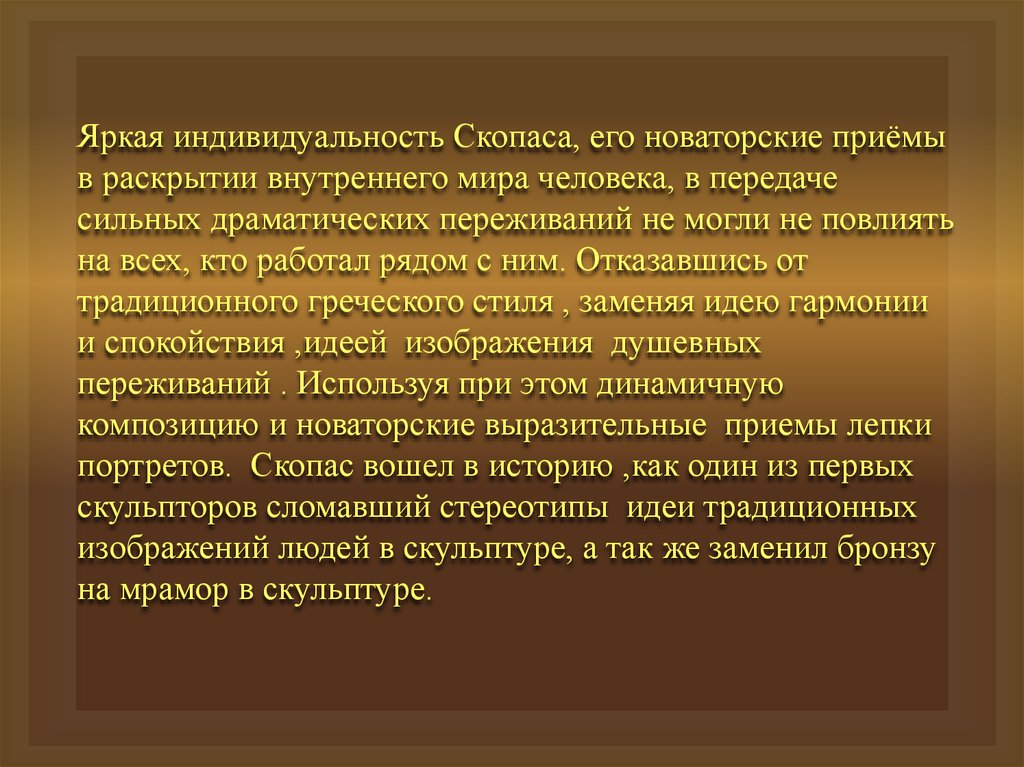 Яркая индивидуальность Скопаса, его новаторские приёмы в раскрытии внутреннего мира человека, в передаче сильных драматических переживаний не могли не повлиять на всех, кто работал рядом с ним. Отказавшись от традиционного греческого стиля , заменяя идею гармонии и спокойствия ,идеей изображения душевных переживаний . Используя при этом динамичную композицию и новаторские выразительные приемы лепки портретов. Скопас вошел в историю ,как один из первых скульпторов сломавший стереотипы идеи традиционных изображений людей в скульптуре, а так же заменил бронзу на мрамор в скульптуре.